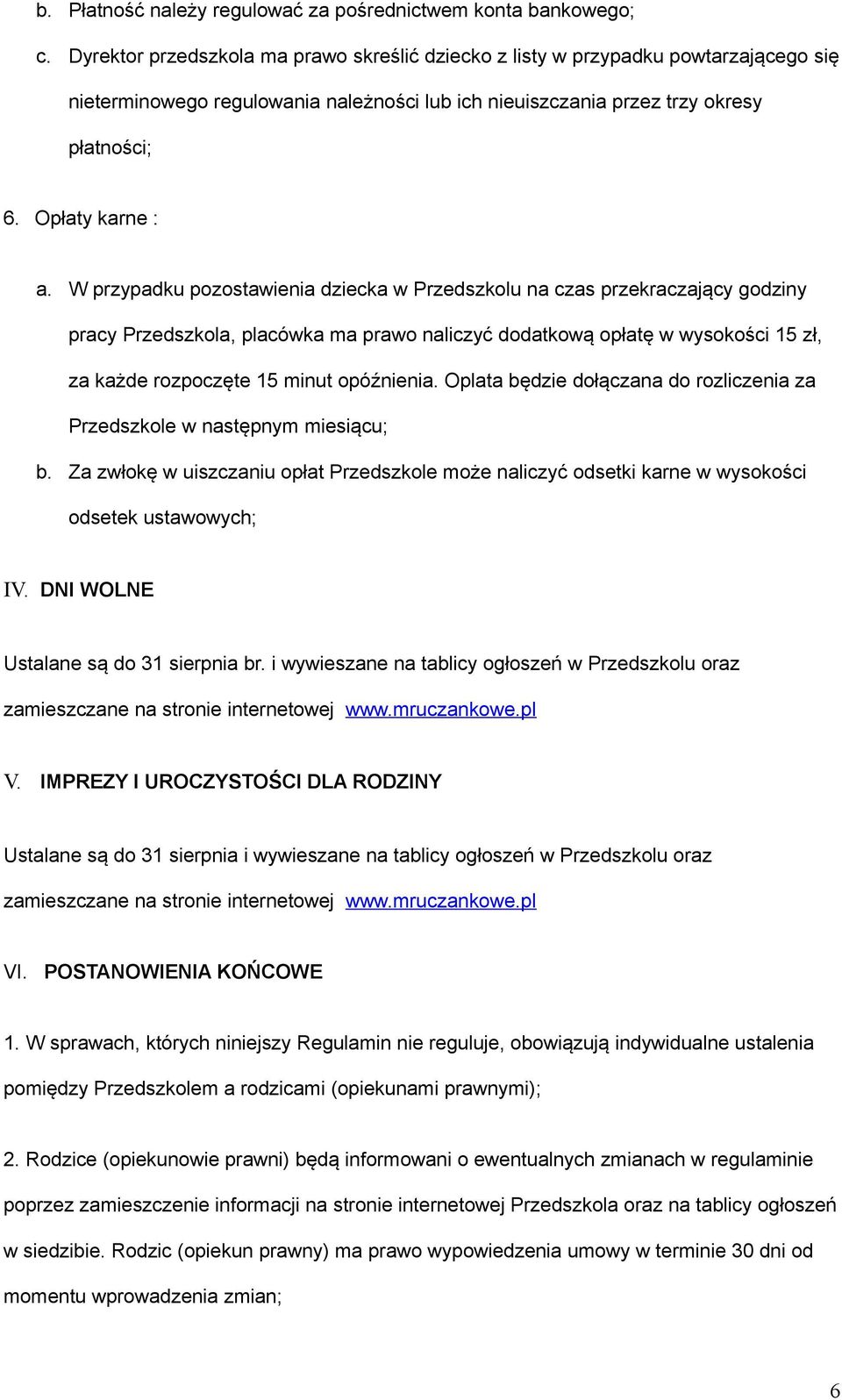 b. Płatność należy regulować za pośrednictwem konta bankowego;

c. Dyrektor przedszkola ma prawo skreślić dziecko z listy w przypadku powtarzającego się nieterminowego regulowania należności lub ich nieuiszczania przez trzy okresy płatności;

6. Opłaty karne :

a. W przypadku pozostawienia dziecka w Przedszkolu na czas przekraczający godziny pracy Przedszkola, placówka ma prawo naliczyć dodatkową opłatę w wysokości 15 zł, za każde rozpoczęte 15 minut opóźnienia. Oplata będzie dołączana do rozliczenia za Przedszkole w następnym miesiącu;

b. Za zwłokę w uiszczaniu opłat Przedszkole może naliczyć odsetki karne w wysokości odsetek ustawowych;

IV. DNI WOLNE

Ustalane są do 31 sierpnia br. i wywieszane na tablicy ogłoszeń w Przedszkolu oraz zamieszczane na stronie internetowej www.mruczankowe.pl

V. IMPREZY I UROCZYSTOŚCI DLA RODZINY

Ustalane są do 31 sierpnia i wywieszane na tablicy ogłoszeń w Przedszkolu oraz zamieszczane na stronie internetowej www.mruczankowe.pl

VI. POSTANOWIENIA KOŃCOWE

1. W sprawach, których niniejszy Regulamin nie reguluje, obowiązują indywidualne ustalenia pomiędzy Przedszkolem a rodzicami (opiekunami prawnymi);

2. Rodzice (opiekunowie prawni) będą informowani o ewentualnych zmianach w regulaminie poprzez zamieszczenie informacji na stronie internetowej Przedszkola oraz na tablicy ogłoszeń w siedzibie. Rodzic (opiekun prawny) ma prawo wypowiedzenia umowy w terminie 30 dni od momentu wprowadzenia zmian;

6